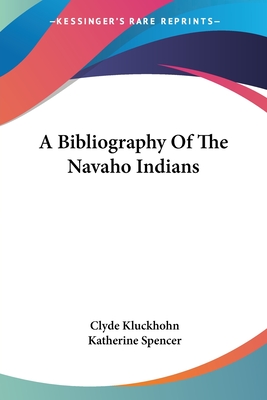 —KESSINGER'S RARE REPRINTS—

A Bibliography Of The Navaho Indians

Clyde Kluckhohn
Katherine Spencer